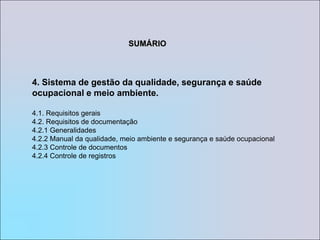 SUMÁRIO

4. Sistema de gestão da qualidade, segurança e saúde ocupacional e meio ambiente.

4.1. Requisitos gerais
4.2. Requisitos de documentação
4.2.1 Generalidades
4.2.2 Manual da qualidade, meio ambiente e segurança e saúde ocupacional
4.2.3 Controle de documentos
4.2.4 Controle de registros